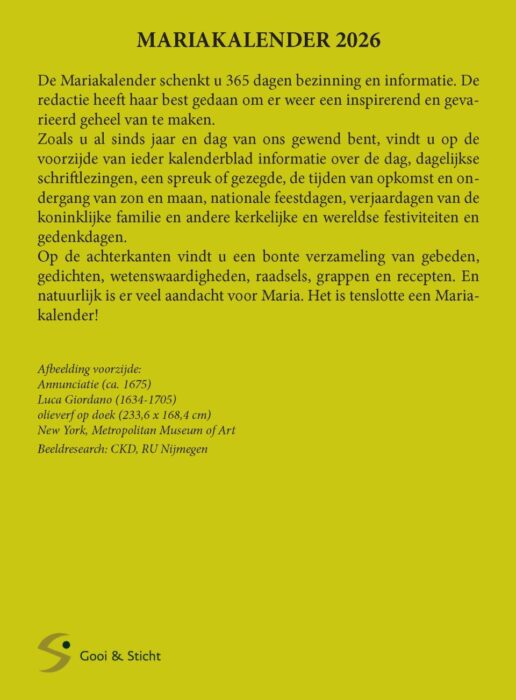 MARIAKALENDER 2026

De Mariakalender schenkt u 365 dagen bezinning en informatie. De redactie heeft haar best gedaan om er weer een inspirerend en gevarieerd geheel van te maken.
Zoals u al sinds jaar en dag van ons gewend bent, vindt u op de voorzijde van ieder kalenderblad informatie over de dag, dagelijkse schriftlezingen, een spreuk of gezegde, de tijden van opkomst en ondergang van zon en maan, nationale feestdagen, verjaardagen van de koninklijke familie en andere kerkelijke en wereldse festiviteiten en gedenkdagen.
Op de achterkanten vindt u een bonte verzameling van gebeden, gedichten, wetenswaardigheden, raadsels, grappen en recepten. En natuurlijk is er veel aandacht voor Maria. Het is tenslotte een Mariakalender!

Afbeelding voorzijde:
Annunciatie (ca. 1675)
Luca Giordano (1634-1705)
olieverf op doek (233,6 x 168,4 cm)
New York, Metropolitan Museum of Art
Beeldresearch: CKD, RU Nijmegen

Gooi & Sticht